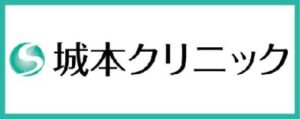 城本クリニック